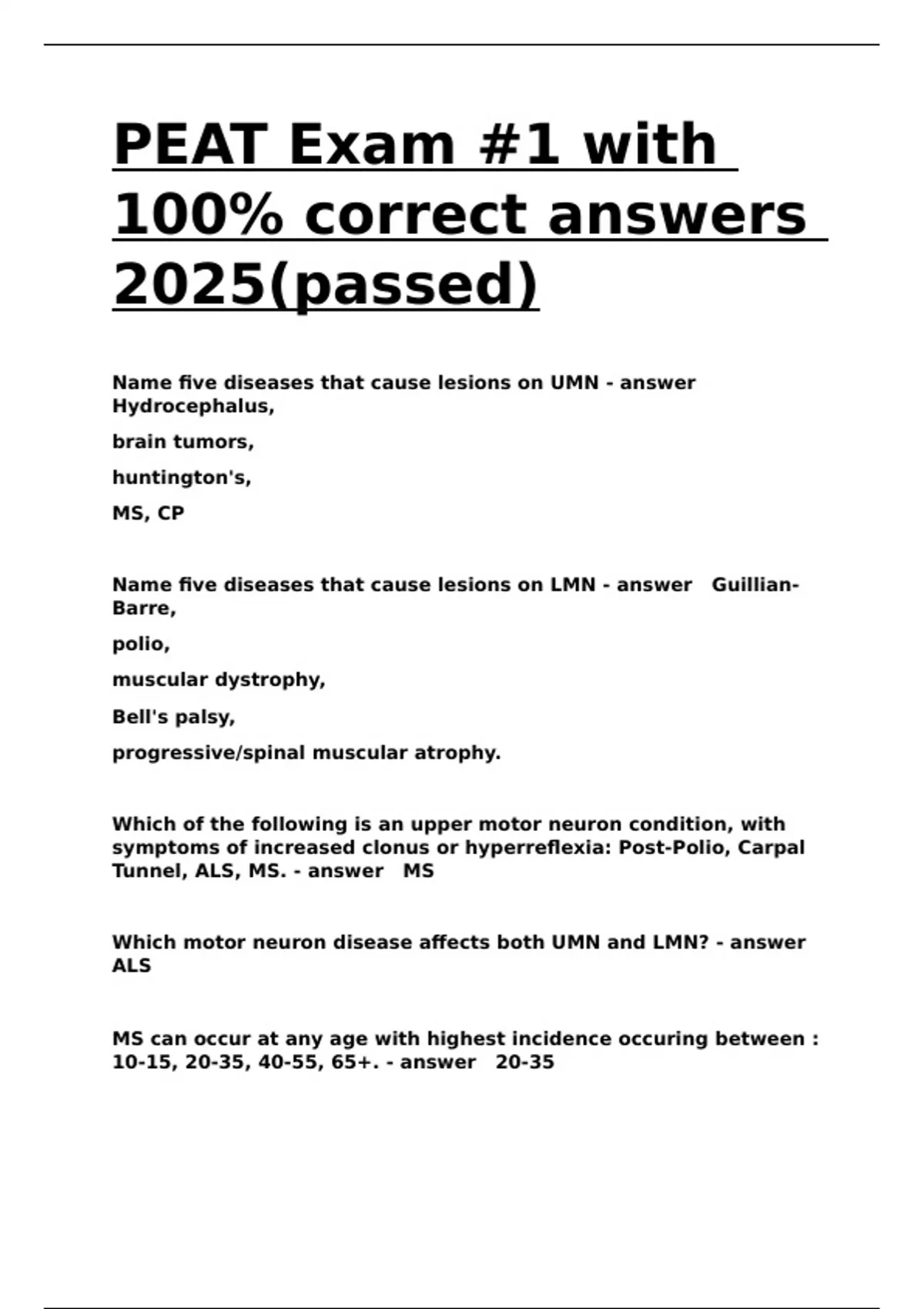 PEAT Exam #1 with 100% correct answers 2025(passed)

Name five diseases that cause lesions on UMN - answer Hydrocephalus,

brain tumors,

huntington's,

MS, CP

Name five diseases that cause lesions on LMN - answer Guillian-Barre,

polio,

muscular dystrophy,

Bell's palsy,

progressive/spinal muscular atrophy.

Which of the following is an upper motor neuron condition, with symptoms of increased clonus or hyperreflexia: Post-Polio, Carpal Tunnel, ALS, MS. - answer MS

Which motor neuron disease affects both UMN and LMN? - answer ALS

MS can occur at any age with highest incidence occuring between : 10-15, 20-35, 40-55, 65+. - answer 20-35